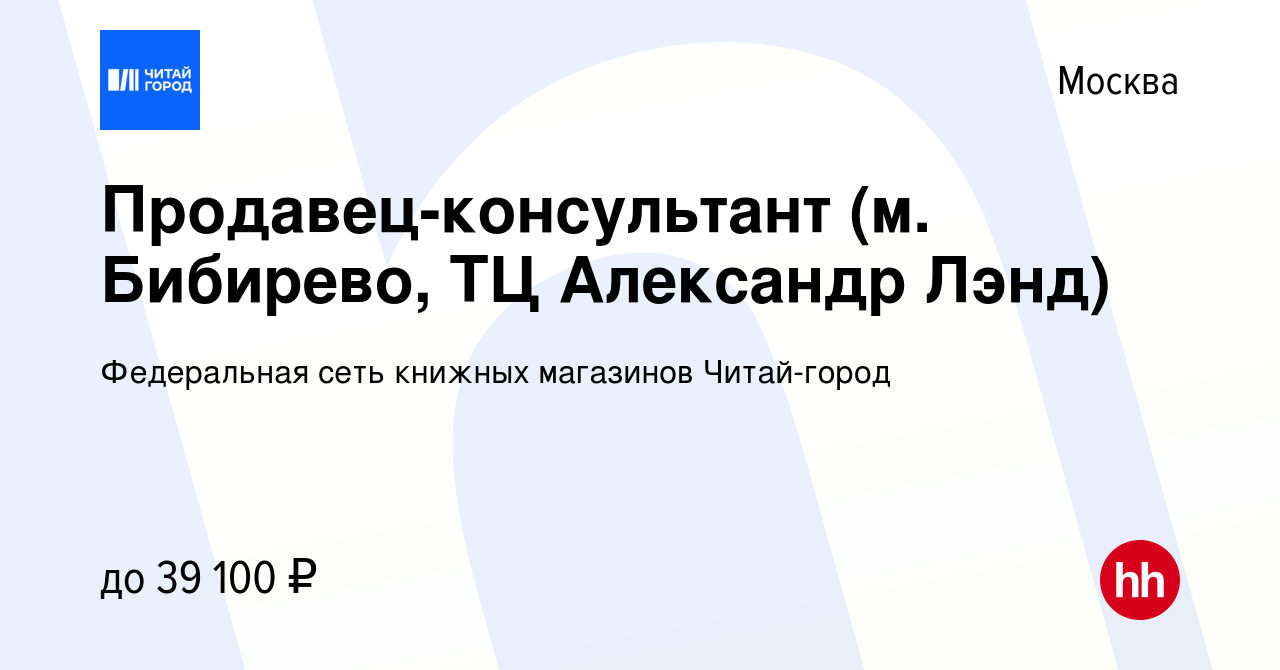 ЧИТАЙ ГОРОД

Москва

Продавец-консультант (м. Бибирево, ТЦ Александр Лэнд)

Федеральная сеть книжных магазинов Читай-город

до 39 100 ₽

hh